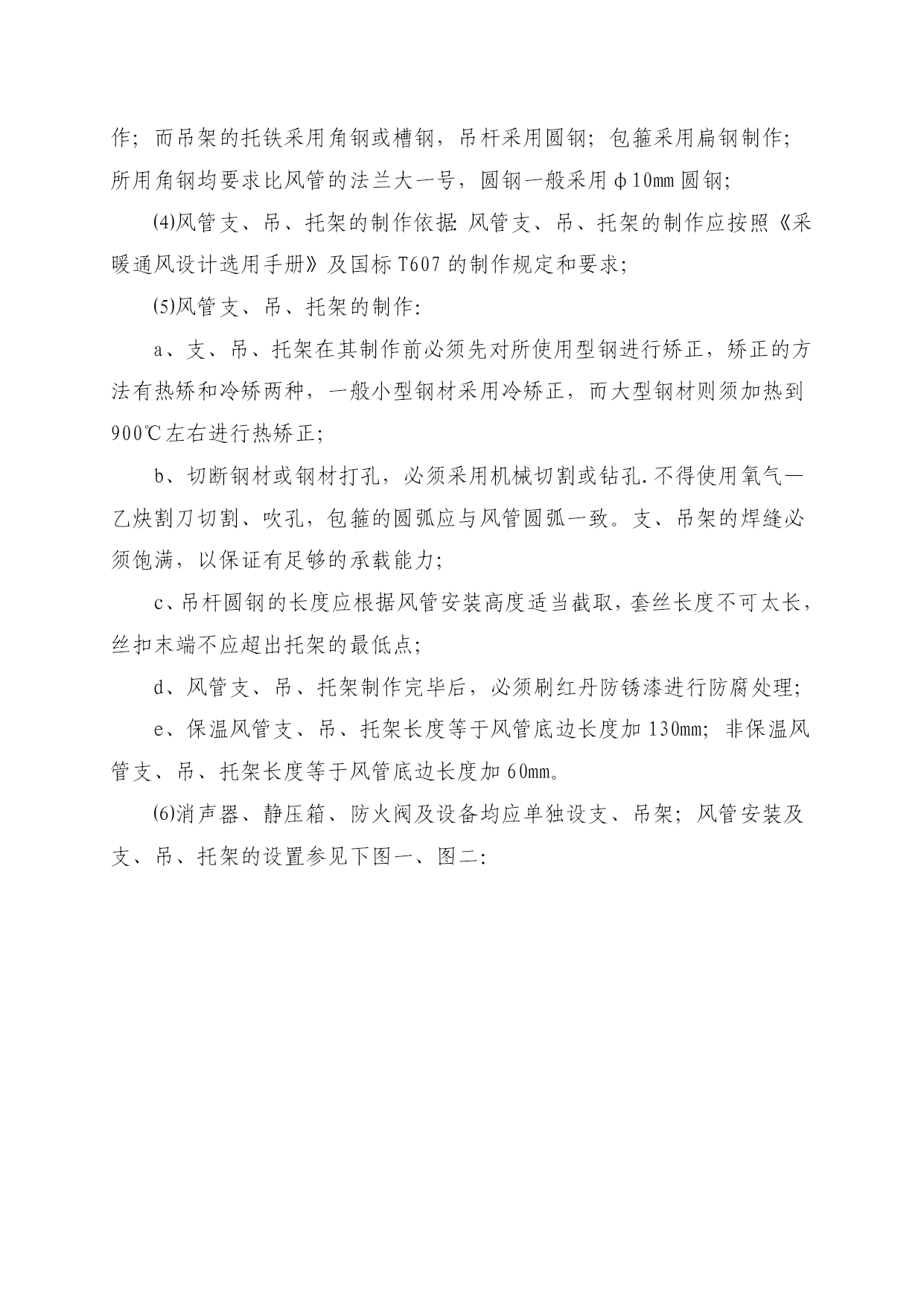 作；而吊架的托铁采用角钢或槽钢，吊杆采用圆钢；包箍采用扁钢制作；所用角钢均要求比风管的法兰大一号，圆钢一般采用φ10mm圆钢；

(4)风管支、吊、托架的制作依据：风管支、吊、托架的制作应按照《采暖通风设计选用手册》及国标T607的制作规定和要求；

(5)风管支、吊、托架的制作：

a、支、吊、托架在其制作前必须先对所使用型钢进行矫正，矫正的方法有热矫和冷矫两种，一般小型钢材采用冷矫正，而大型钢材则须加热到900℃左右进行热矫正；

b、切断钢材或钢材打孔，必须采用机械切割或钻孔.不得使用氧气—乙炔割刀切割、吹孔，包箍的圆弧应与风管圆弧一致。支、吊架的焊缝必须饱满，以保证有足够的承载能力；

c、吊杆圆钢的长度应根据风管安装高度适当截取，套丝长度不可太长，丝扣末端不应超出托架的最低点；

d、风管支、吊、托架制作完毕后，必须刷红丹防锈漆进行防腐处理；

e、保温风管支、吊、托架长度等于风管底边长度加130mm；非保温风管支、吊、托架长度等于风管底边长度加60mm。

(6)消声器、静压箱、防火阀及设备均应单独设支、吊架；风管安装及支、吊、托架的设置参见下图一、图二：